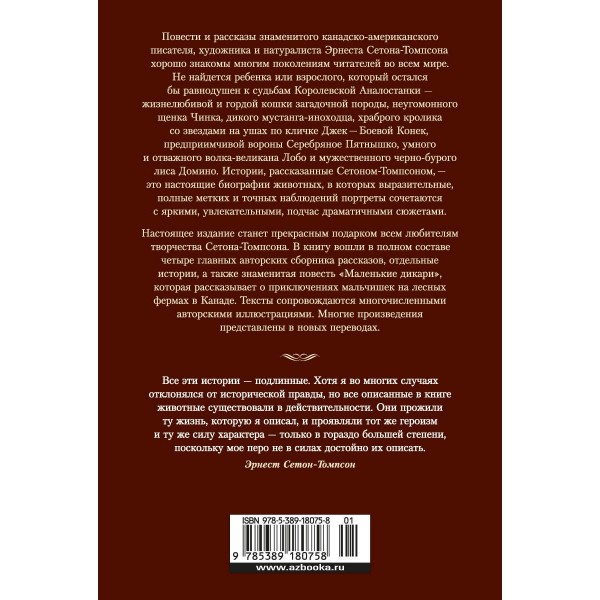 Повести и рассказы знаменитого канадско-американского писателя, художника и натуралиста Эрнеста Сетона-Томпсона хорошо знакомы многим поколениям читателей во всем мире. Не найдется ребенка или взрослого, который остался бы равнодушен к судьбам Королевской Аналостанки — жизнелюбивой и гордой кошки загадочной породы, неугомонного щенка Чинка, дикого мустанга-иноходца, храброго кролика со звездами на ушах по кличке Джек — Боевой Конек, предприимчивой вороны Серебряное Пятнышко, умного и отважного волка-великана Лобо и мужественного черно-бурого лиса Домино. Истории, рассказанные Сетоном-Томпсоном, — это настоящие биографии животных, в которых выразительные, полные метких и точных наблюдений портреты сочетаются с яркими, увлекательными, подчас драматичными сюжетами.

Настоящее издание станет прекрасным подарком всем любителям творчества Сетона-Томпсона. В книгу вошли в полном составе четыре главных авторских сборника рассказов, отдельные истории, а также знаменитая повесть «Маленькие дикари», которая рассказывает о приключениях мальчишек на лесных фермах в Канаде. Тексты сопровождаются многочисленными авторскими иллюстрациями. Многие произведения представлены в новых переводах.

Все эти истории — подлинные. Хотя я во многих случаях отклонялся от исторической правды, но все описанные в книге животные существовали в действительности. Они прожили ту жизнь, которую я описал, и проявляли тот же героизм и ту же силу характера — только в гораздо большей степени, поскольку мое перо не в силах достойно их описать.

Эрнест Сетон-Томпсон

ISBN 978-5-389-18075-8 01

9 785389 180758

www.azbooka.ru